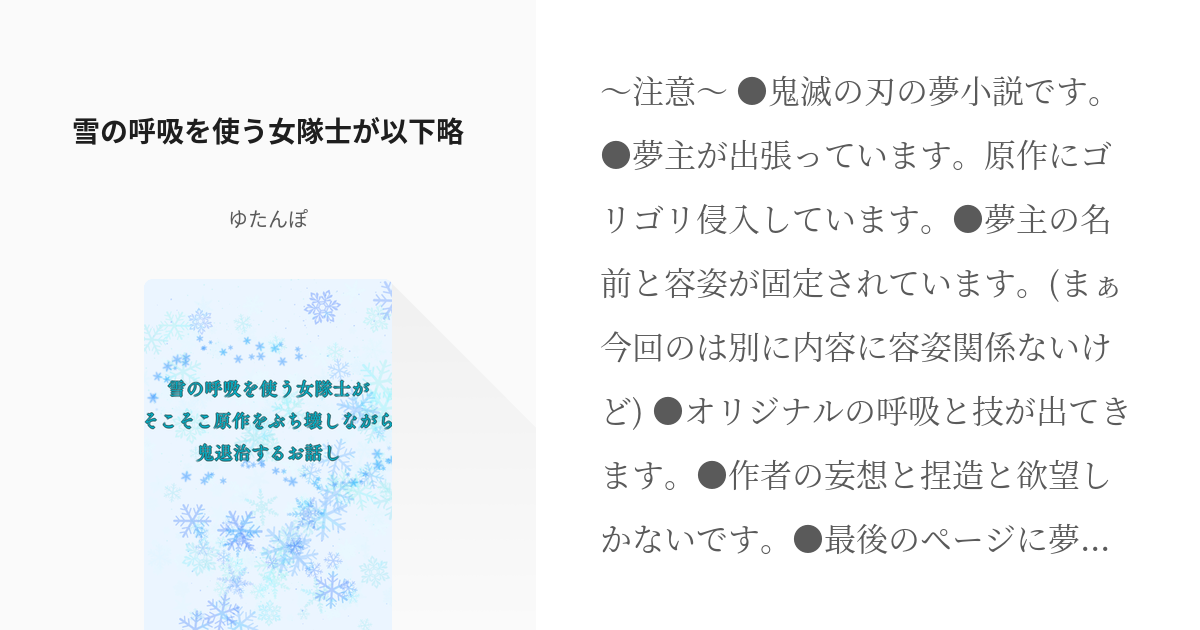 雪の呼吸を使う女隊士が以下略

ゆたんぽ

雪の呼吸を使う女隊士が
そこそこ原作をぶち壊しながら
鬼退治するお話し

〜注意〜 ●鬼滅の刃の夢小説です。●夢主が出張っています。原作にゴリゴリ侵入しています。●夢主の名前と容姿が固定されています。(まぁ今回のは別に内容に容姿関係ないけど) ●オリジナルの呼吸と技が出てきます。●作者の妄想と捏造と欲望しかないです。●最後のページに夢…